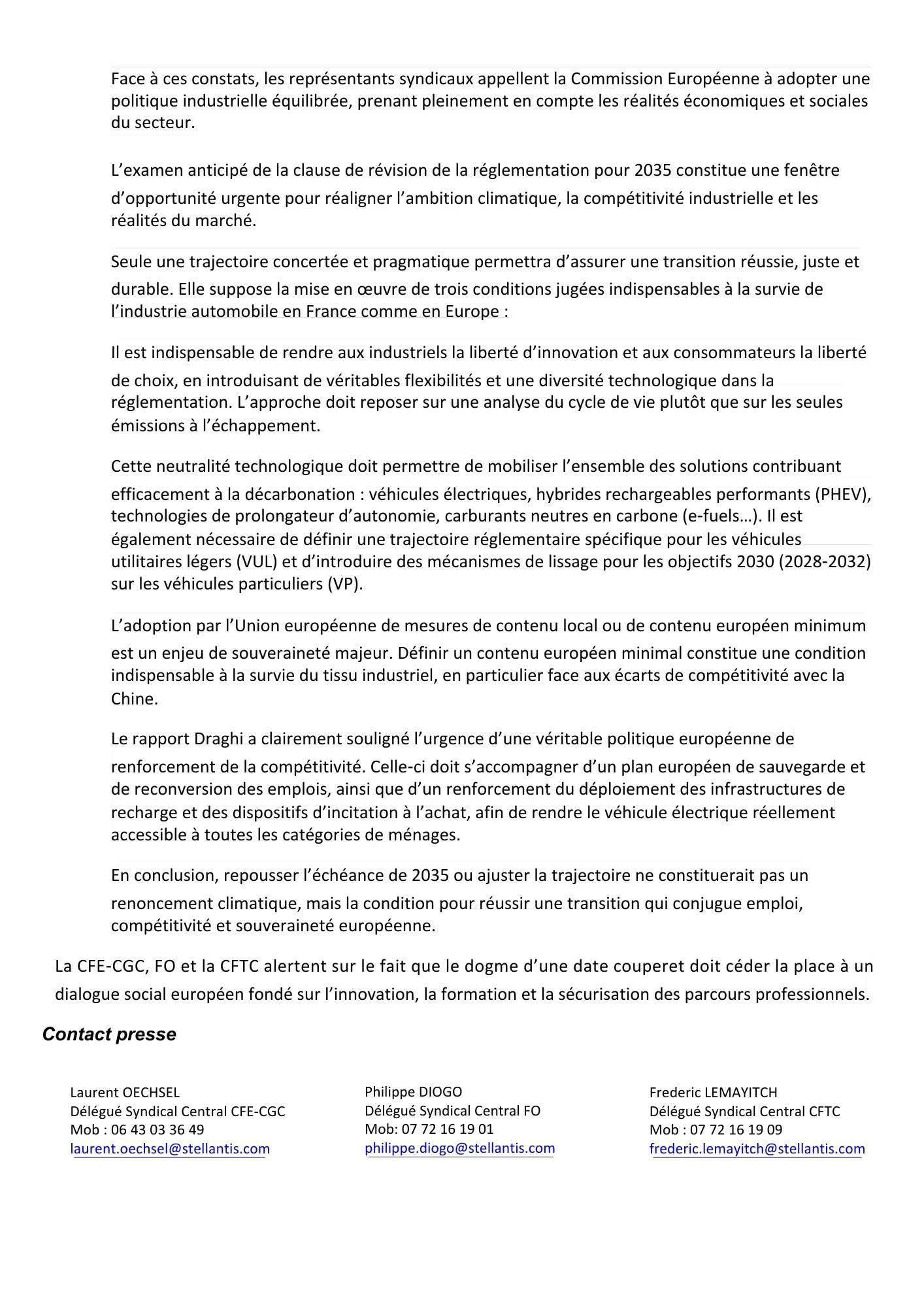 Face à ces constats, les représentants syndicaux appellent la Commission Européenne à adopter une politique industrielle équilibrée, prenant pleinement en compte les réalités économiques et sociales du secteur.

L’examen anticipé de la clause de révision de la réglementation pour 2035 constitue une fenêtre d’opportunité urgente pour réaligner l’ambition climatique, la compétitivité industrielle et les réalités du marché.

Seule une trajectoire concertée et pragmatique permettra d’assurer une transition réussie, juste et durable. Elle suppose la mise en œuvre de trois conditions jugées indispensables à la survie de l’industrie automobile en France comme en Europe :

Il est indispensable de rendre aux industriels la liberté d’innovation et aux consommateurs la liberté de choix, en introduisant de véritables flexibilités et une diversité technologique dans la réglementation. L’approche doit reposer sur une analyse du cycle de vie plutôt que sur les seules émissions à l’échappement.

Cette neutralité technologique doit permettre de mobiliser l’ensemble des solutions contribuant efficacement à la décarbonation : véhicules électriques, hybrides rechargeables performants (PHEV), technologies de prolongateur d’autonomie, carburants neutres en carbone (e-fuels…). Il est également nécessaire de définir une trajectoire réglementaire spécifique pour les véhicules utilitaires légers (VUL) et d’introduire des mécanismes de lissage pour les objectifs 2030 (2028-2032) sur les véhicules particuliers (VP).

L’adoption par l’Union européenne de mesures de contenu local ou de contenu européen minimum est un enjeu de souveraineté majeur. Définir un contenu européen minimal constitue une condition indispensable à la survie du tissu industriel, en particulier face aux écarts de compétitivité avec la Chine.

Le rapport Draghi a clairement souligné l’urgence d’une véritable politique européenne de renforcement de la compétitivité. Celle-ci doit s’accompagner d’un plan européen de sauvegarde et de reconversion des emplois, ainsi que d’un renforcement du déploiement des infrastructures de recharge et des dispositifs d’incitation à l’achat, afin de rendre le véhicule électrique réellement accessible à toutes les catégories de ménages.

En conclusion, repousser l’échéance de 2035 ou ajuster la trajectoire ne constituerait pas un renoncement climatique, mais la condition pour réussir une transition qui conjugue emploi, compétitivité et souveraineté européenne.

La CFE-CGC, FO et la CFTC alertent sur le fait que le dogme d’une date couperet doit céder la place à un dialogue social européen fondé sur l’innovation, la formation et la sécurisation des parcours professionnels.

Contact presse

Laurent OECHSEL
Délégué Syndical Central CFE-CGC
Mob : 06 43 03 36 49
laurent.oechsel@stellantis.com

Philippe DIOGO
Délégué Syndical Central FO
Mob: 07 72 16 19 01
philippe.diogo@stellantis.com

Frederic LEMAYITCH
Délégué Syndical Central CFTC
Mob : 07 72 16 19 09
frederic.lemayitch@stellantis.com